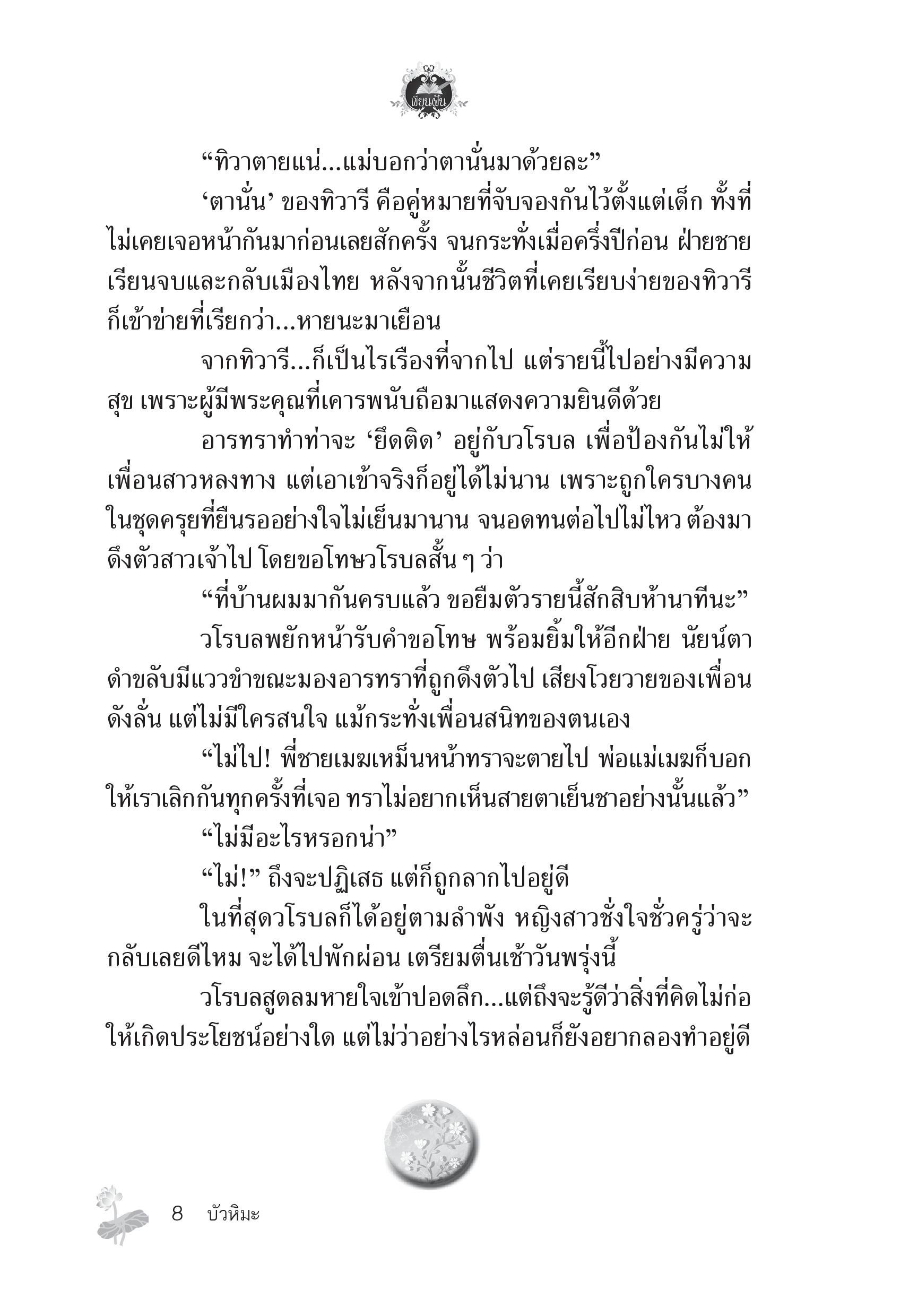 เขียนฝัน

“ทิวาตายแน่...แม่บอกว่าตานั่นมาด้วยละ”

‘ตานั่น’ ของทิวารี คือคู่หมายที่จับจองกันไว้ตั้งแต่เด็ก ทั้งที่ไม่เคยเจอหน้ากันมาก่อนเลยสักครั้ง จนกระทั่งเมื่อครึ่งปีก่อน ฝ่ายชายเรียนจบและกลับเมืองไทย หลังจากนั้นชีวิตที่เคยเรียบง่ายของทิวารีก็เข้าข่ายที่เรียกว่า...หายนะมาเยือน

จากทิวารี...ก็เป็นไรเรืองที่จากไป แต่รายนี้ไปอย่างมีความสุข เพราะผู้มีพระคุณที่เคารพนับถือมาแสดงความยินดีด้วย

อารทราทำท่าจะ ‘ยึดติด’ อยู่กับวโรบล เพื่อป้องกันไม่ให้เพื่อนสาวหลงทาง แต่เอาเข้าจริงก็อยู่ได้ไม่นาน เพราะถูกใครบางคนในชุดครุยที่ยืนรออย่างใจไม่เย็นมานาน จนอดทนต่อไปไม่ไหว ต้องมาดึงตัวสาวเจ้าไป โดยขอโทษวโรบลสั้น ๆ ว่า

“ที่บ้านผมมากันครบแล้ว ขอยืมตัวรายนี้สักสิบห้านาทีนะ”

วโรบลพยักหน้ารับคำขอโทษ พร้อมยิ้มให้อีกฝ่าย นัยน์ตาดำขลับมีแววขำขณะมองอารทราที่ถูกดึงตัวไป เสียงโวยวายของเพื่อนดังลั่น แต่ไม่มีใครสนใจ แม้กระทั่งเพื่อนสนิทของตนเอง

“ไม่ไป! พี่ชายเมฆเหม็นหน้าทราจะตายไป พ่อแม่เมฆก็บอกให้เราเลิกกันทุกครั้งที่เจอ ทราไม่อยากเห็นสายตาเย็นชาอย่างนั้นแล้ว”

“ไม่มีอะไรหรอกน่า”

“ไม่!” ถึงจะปฏิเสธ แต่ก็ถูกลากไปอยู่ดี

ในที่สุดวโรบลก็ได้อยู่ตามลำพัง หญิงสาวชั่งใจชั่วครู่ว่าจะกลับเลยดีไหม จะได้ไปพักผ่อน เตรียมตื่นเช้าวันพรุ่งนี้

วโรบลสูดลมหายใจเข้าปอดลึก...แต่ถึงจะรู้ดีว่าสิ่งที่คิดไม่ก่อให้เกิดประโยชน์อย่างใด แต่ไม่ว่าอย่างไรหล่อนก็ยังอยากลองทำอยู่ดี

8 บัวหิมะ